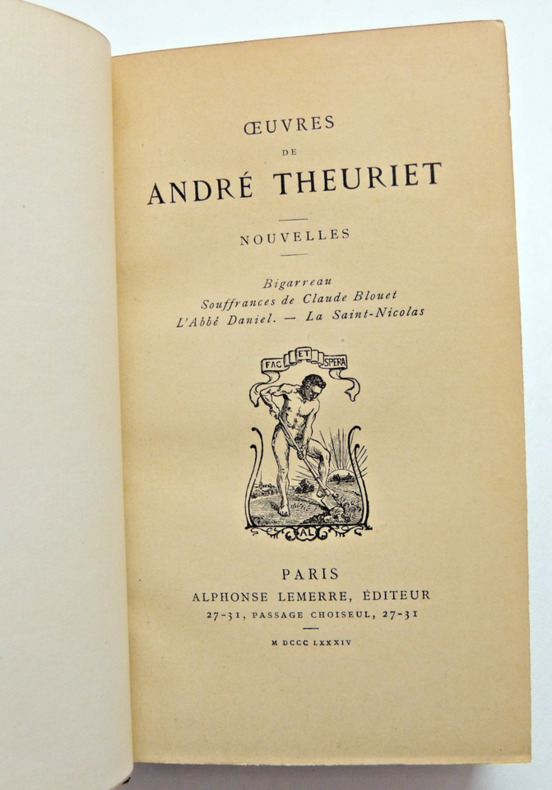 ŒUVRES

DE

ANDRÉ THEURIET

NOUVELLES

Bigarreau
Souffrances de Claude Blouet
L'Abbé Daniel. — La Saint-Nicolas

FAC ET SPERA

AL

PARIS
ALPHONSE LEMERRE, ÉDITEUR
27-31, PASSAGE CHOISEUL, 27-31

M DCCC LXXXIV